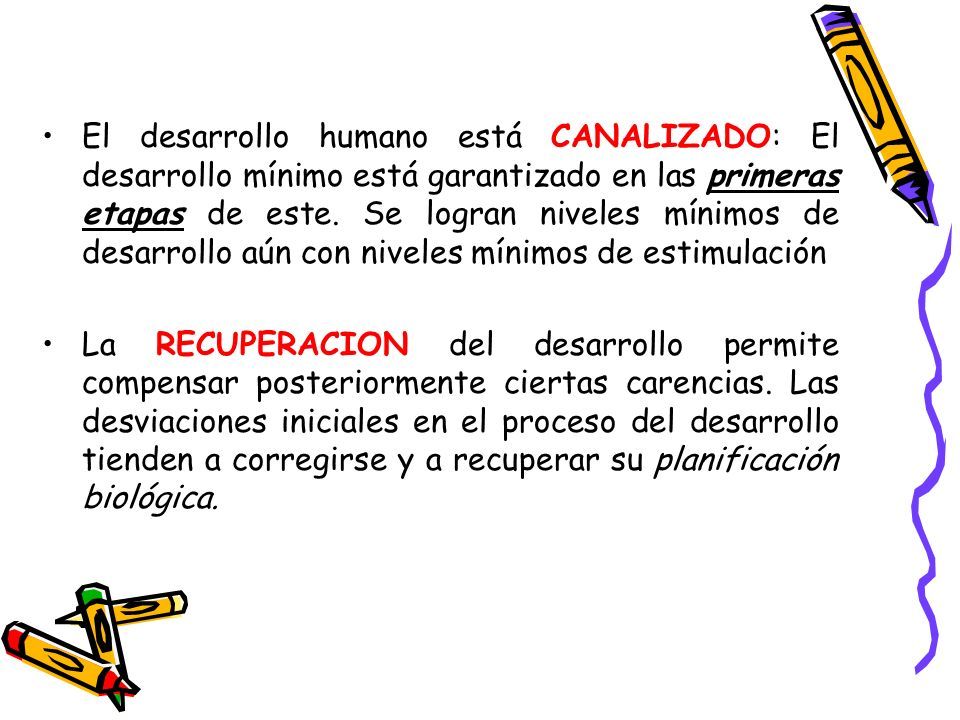 • El desarrollo humano está CANALIZADO: El desarrollo mínimo está garantizado en las primeras etapas de este. Se logran niveles mínimos de desarrollo aún con niveles mínimos de estimulación

• La RECUPERACION del desarrollo permite compensar posteriormente ciertas carencias. Las desviaciones iniciales en el proceso del desarrollo tienden a corregirse y a recuperar su planificación biológica.